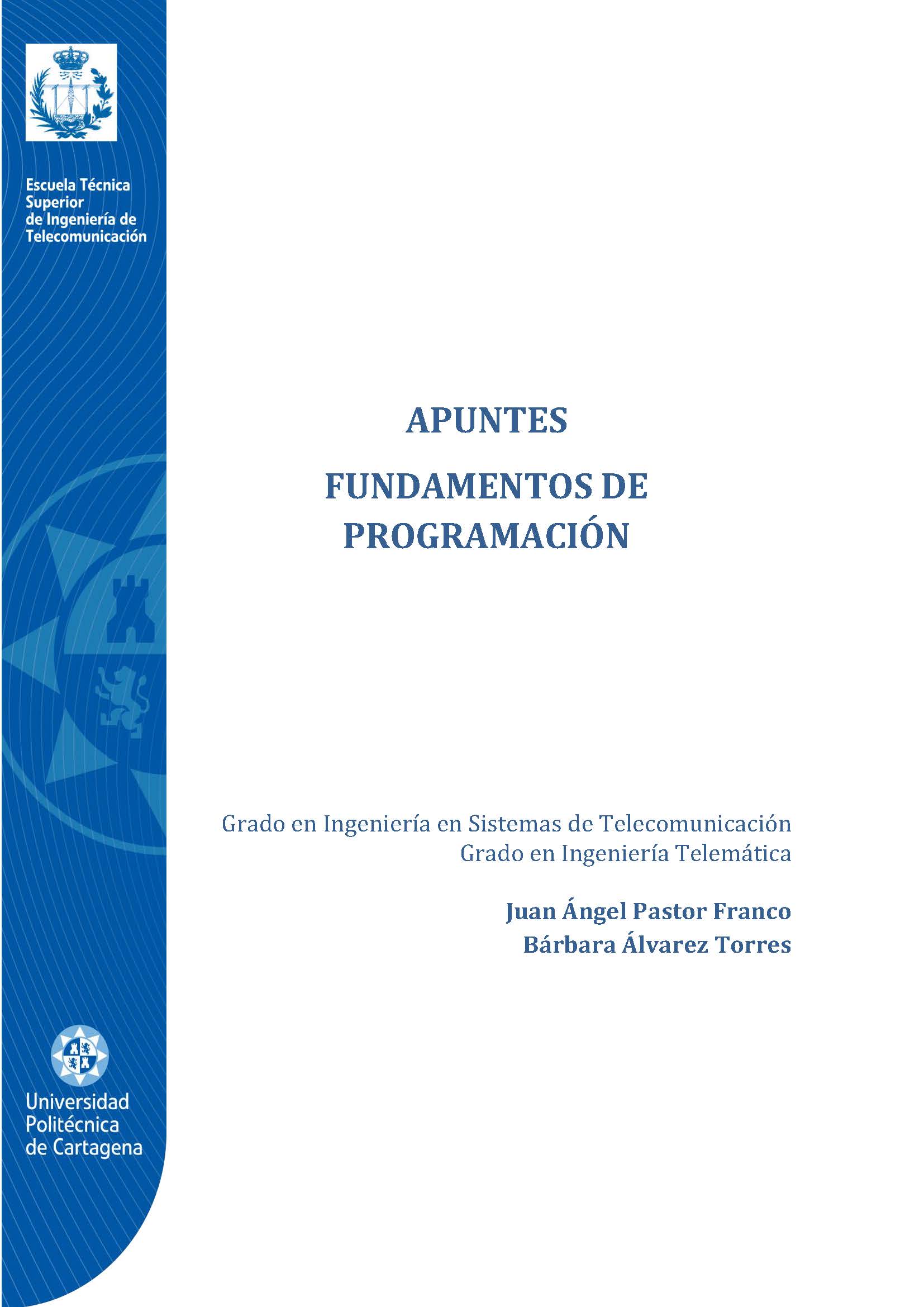 Escuela Técnica Superior de Ingeniería de Telecomunicación

APUNTES

FUNDAMENTOS DE PROGRAMACIÓN

Grado en Ingeniería en Sistemas de Telecomunicación
Grado en Ingeniería Telemática

Juan Ángel Pastor Franco
Bárbara Álvarez Torres

Universidad Politécnica de Cartagena